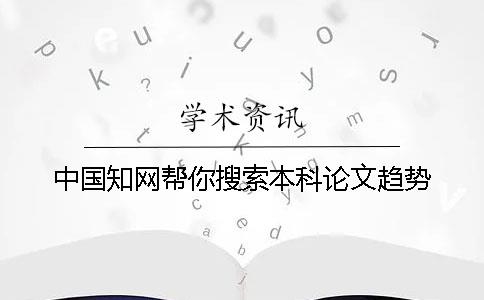 学术资讯

中国知网帮你搜索本科论文趋势